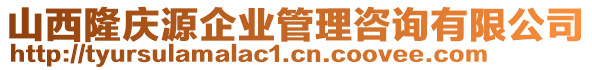 山西隆庆源企业管理咨询有限公司
http://tyursulamalac1.cn.coovee.com